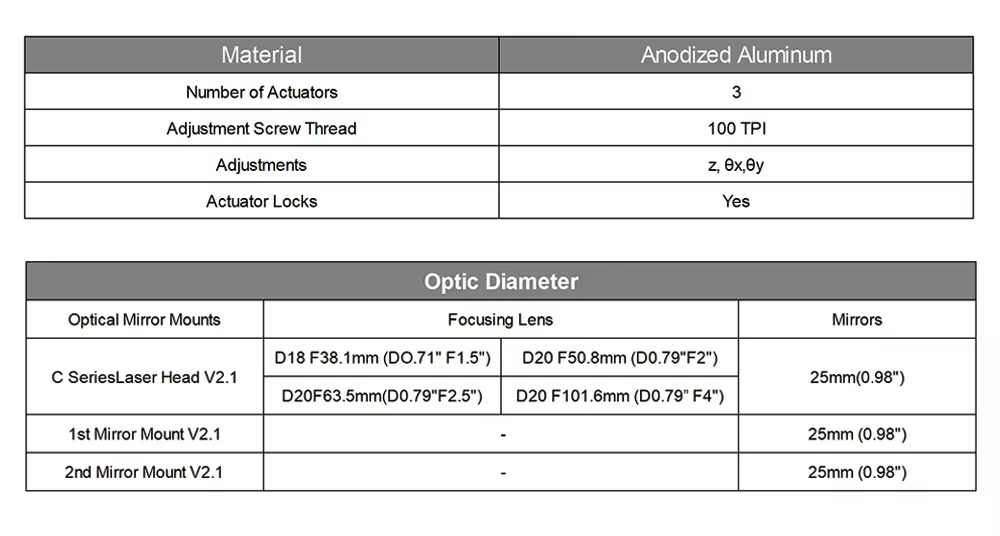 | Material | Anodized Aluminum |
|---|---|
| Number of Actuators | 3 |
| Adjustment Screw Thread | 100 TPI |
| Adjustments | z, θx,θy |
| Actuator Locks | Yes |

Optic Diameter

| Optical Mirror Mounts | Focusing Lens | | Mirrors |
|---|---|---|---|
| C SeriesLaser Head V2.1 | D18 F38.1mm (DO.71" F1.5") | D20 F50.8mm (D0.79"F2") | 25mm(0.98") |
| | D20F63.5mm(D0.79"F2.5") | D20 F101.6mm (D0.79" F4") | |
| 1st Mirror Mount V2.1 | - | | 25mm (0.98") |
| 2nd Mirror Mount V2.1 | - | | 25mm (0.98") |